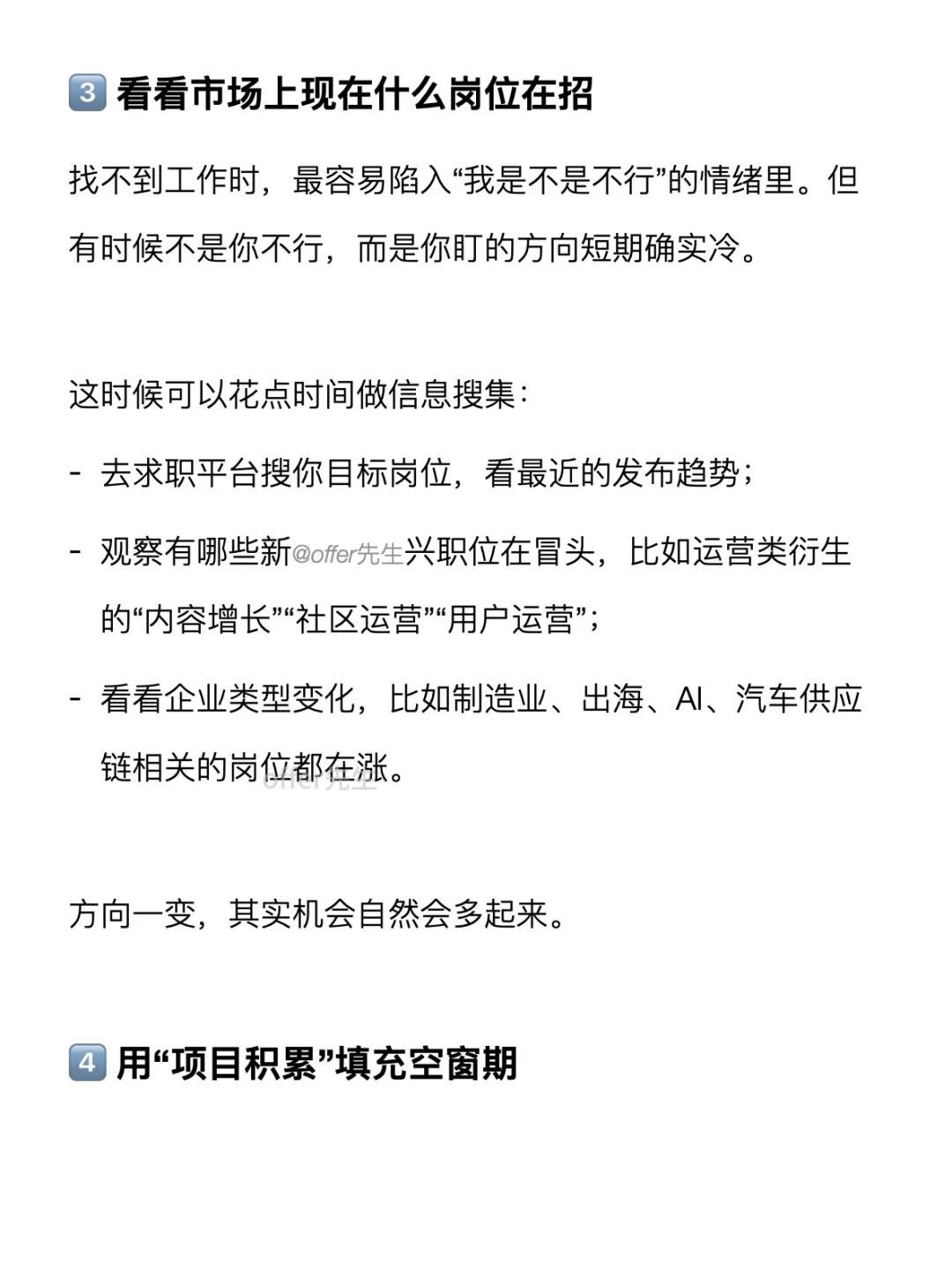 3 看看市场上现在什么岗位在招

找不到工作时，最容易陷入“我是不是不行”的情绪里。但有时候不是你不行，而是你盯的方向短期确实冷。

这时候可以花点时间做信息搜集：

- 去求职平台搜你目标岗位，看最近的发布趋势；

- 观察有哪些新@offer先生兴职位在冒头，比如运营类衍生的“内容增长”“社区运营”“用户运营”；

- 看看企业类型变化，比如制造业、出海、AI、汽车供应链相关的岗位都在涨。

offer先生

方向一变，其实机会自然会多起来。

4 用“项目积累”填充空窗期